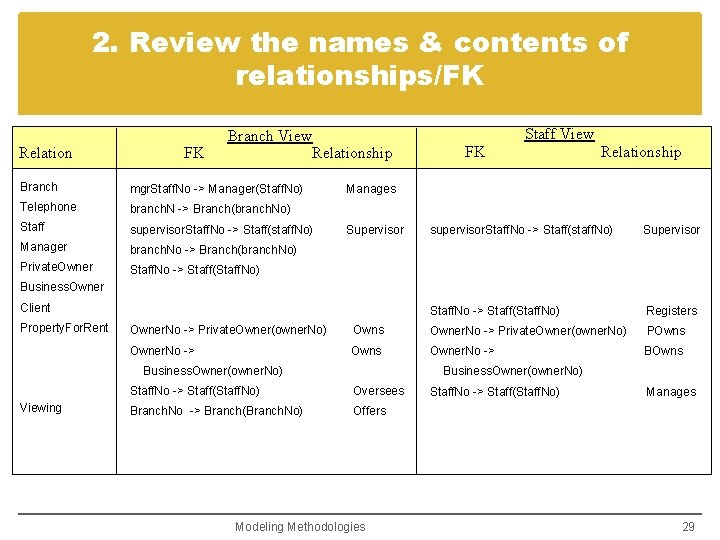 2. Review the names & contents of relationships/FK

| Relation | Branch View FK | Branch View Relationship | Staff View FK | Staff View Relationship |
|---|---|---|---|---|
| Branch | mgrStaffNo -> Manager(StaffNo) | Manages | | |
| Telephone | branchN -> Branch(branchNo) | | | |
| Staff | supervisorStaffNo -> Staff(staffNo) | Supervisor | supervisorStaffNo -> Staff(staffNo) | Supervisor |
| Manager | branchNo -> Branch(branchNo) | | | |
| PrivateOwner | StaffNo -> Staff(StaffNo) | | | |
| BusinessOwner | | | | |
| Client | | | StaffNo -> Staff(StaffNo) | Registers |
| PropertyForRent | OwnerNo -> PrivateOwner(ownerNo) | Owns | OwnerNo -> PrivateOwner(ownerNo) | POwns |
| | OwnerNo -> BusinessOwner(ownerNo) | Owns | OwnerNo -> BusinessOwner(ownerNo) | BOwns |
| | StaffNo -> Staff(StaffNo) | Oversees | StaffNo -> Staff(StaffNo) | Manages |
| Viewing | BranchNo -> Branch(BranchNo) | Offers | | |

Modeling Methodologies

29